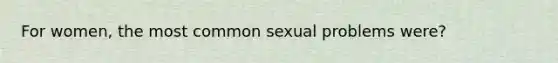 For women, the most common sexual problems were?